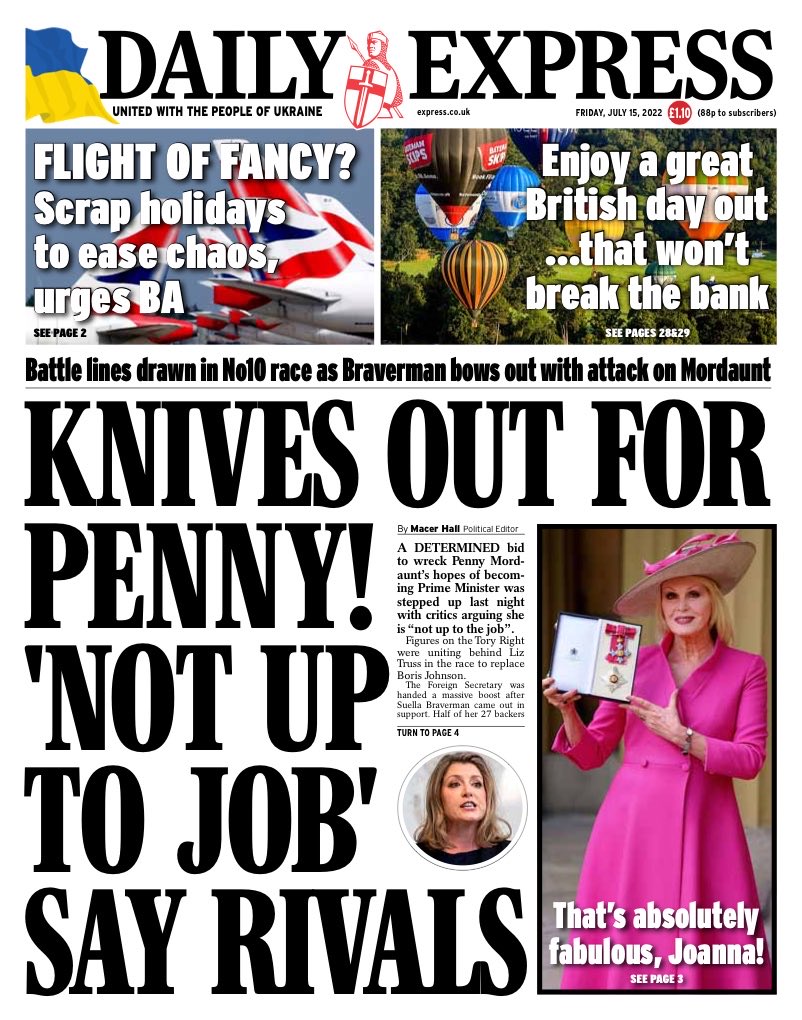 DAILY EXPRESS

UNITED WITH THE PEOPLE OF UKRAINE

express.co.uk

FRIDAY, JULY 15, 2022 £1.10 (88p to subscribers)

FLIGHT OF FANCY? Scrap holidays to ease chaos, urges BA

SEE PAGE 2

Enjoy a great British day out ...that won't break the bank

SEE PAGES 28&29

Battle lines drawn in No10 race as Braverman bows out with attack on Mordaunt

KNIVES OUT FOR PENNY! 'NOT UP TO JOB' SAY RIVALS

By Macer Hall Political Editor

A DETERMINED bid to wreck Penny Mordaunt's hopes of becoming Prime Minister was stepped up last night with critics arguing she is "not up to the job".

Figures on the Tory Right were uniting behind Liz Truss in the race to replace Boris Johnson.

The Foreign Secretary was handed a massive boost after Suella Braverman came out in support. Half of her 27 backers

TURN TO PAGE 4

That's absolutely fabulous, Joanna!

SEE PAGE 3